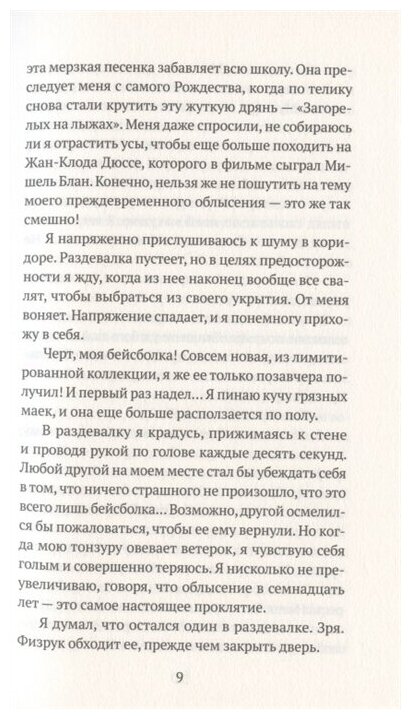 эта мерзкая песенка забавляет всю школу. Она преследует меня с самого Рождества, когда по телику снова стали крутить эту жуткую дрянь — «Загорелых на лыжах». Меня даже спросили, не собираюсь ли я отрастить усы, чтобы еще больше походить на Жан-Клода Дюссе, которого в фильме сыграл Мишель Блан. Конечно, нельзя же не пошутить на тему моего преждевременного облысения — это же так смешно!

Я напряженно прислушиваюсь к шуму в коридоре. Раздевалка пустеет, но в целях предосторожности я жду, когда из нее наконец вообще все свалят, чтобы выбраться из своего укрытия. От меня воняет. Напряжение спадает, и я понемногу прихожу в себя.

Черт, моя бейсболка! Совсем новая, из лимитированной коллекции, я же ее только позавчера получил! И первый раз надел… Я пинаю кучу грязных маек, и она еще больше расползается по полу.

В раздевалку я крадусь, прижимаясь к стене и проводя рукой по голове каждые десять секунд. Любой другой на моем месте стал бы убеждать себя в том, что ничего страшного не произошло, что это всего лишь бейсболка… Возможно, другой осмелился бы пожаловаться, чтобы ее ему вернули. Но когда мою тонзуру овевает ветерок, я чувствую себя голым и совершенно теряюсь. Я нисколько не преувеличиваю, говоря, что облысение в семнадцать лет — это самое настоящее проклятие.

Я думал, что остался один в раздевалке. Зря. Физрук обходит ее, прежде чем закрыть дверь.

9